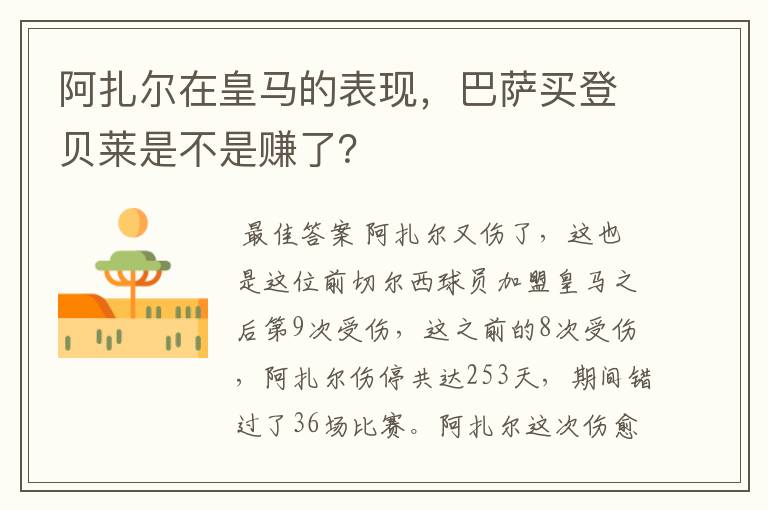 阿扎尔在皇马的表现，巴萨买登贝莱是不是赚了?

最佳答案 阿扎尔又伤了，这也是这位前切尔西球员加盟皇马之后第9次受伤，这之前的8次受伤，阿扎尔伤停共达253天，期间错过了36场比赛。阿扎尔这次伤愈